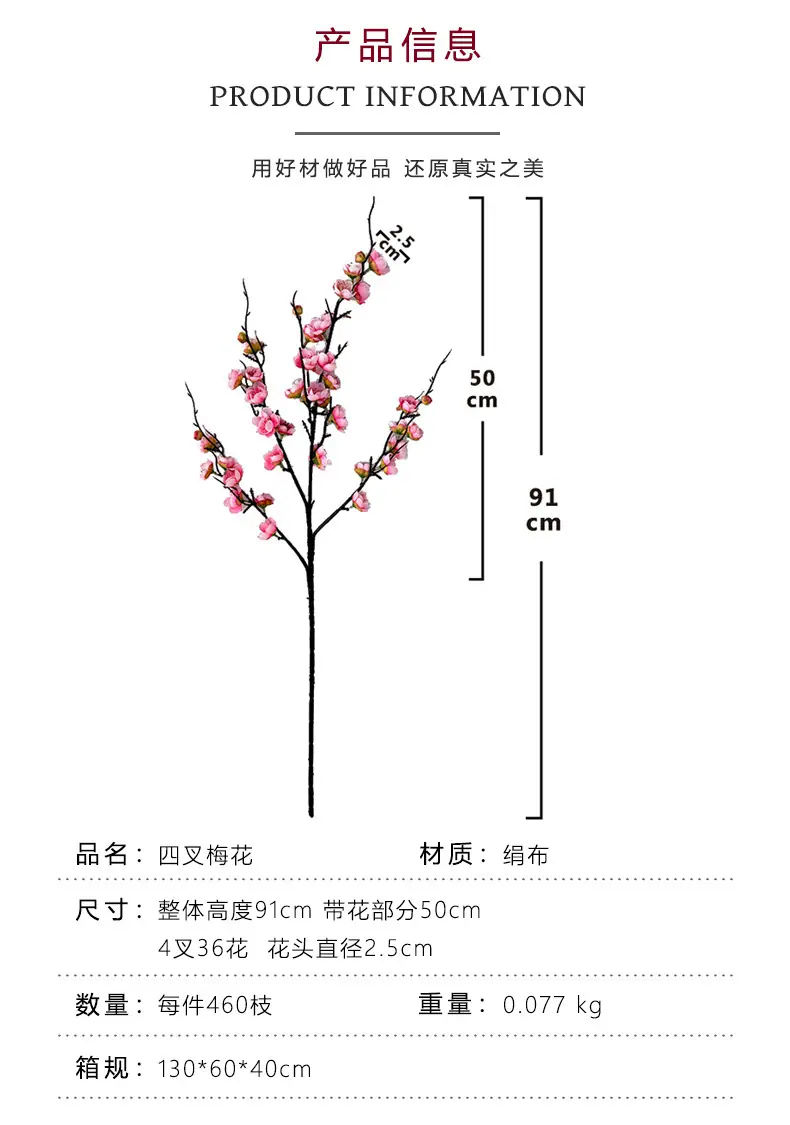 产品信息

PRODUCT INFORMATION

用好材做好品 还原真实之美

2.5 cm

50 cm

91 cm

品名：四叉梅花　　材质：绢布

尺寸：整体高度91cm 带花部分50cm
4叉36花　花头直径2.5cm

数量：每件460枝　　重量：0.077 kg

箱规：130*60*40cm